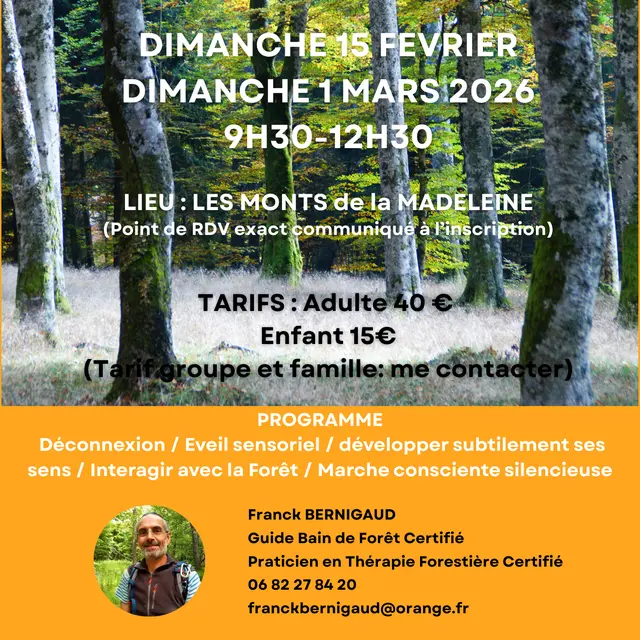 DIMANCHE 15 FEVRIER
DIMANCHE 1 MARS 2026
9H30-12H30

LIEU : LES MONTS de la MADELEINE
(Point de RDV exact communiqué à l'inscription)

TARIFS : Adulte 40 €
Enfant 15€
(Tarif groupe et famille: me contacter)

PROGRAMME
Déconnexion / Eveil sensoriel / développer subtilement ses sens / Interagir avec la Forêt / Marche consciente silencieuse

Franck BERNIGAUD
Guide Bain de Forêt Certifié
Praticien en Thérapie Forestière Certifié
06 82 27 84 20
franckbernigaud@orange.fr